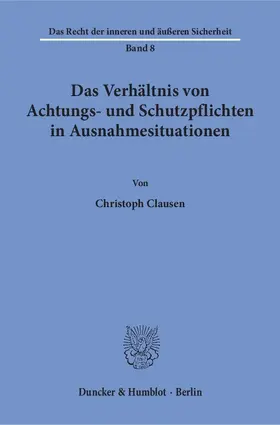 Das Recht der inneren und äußeren Sicherheit

Band 8

Das Verhältnis von Achtungs- und Schutzpflichten in Ausnahmesituationen

Von

Christoph Clausen

Duncker & Humblot · Berlin